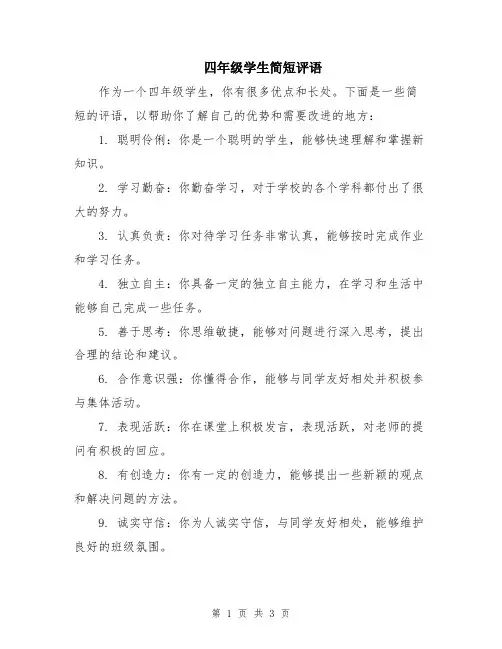 四年级学生简短评语

作为一个四年级学生，你有很多优点和长处。下面是一些简短的评语，以帮助你了解自己的优势和需要改进的地方：

1. 聪明伶俐：你是一个聪明的学生，能够快速理解和掌握新知识。

2. 学习勤奋：你勤奋学习，对于学校的各个学科都付出了很大的努力。

3. 认真负责：你对待学习任务非常认真，能够按时完成作业和学习任务。

4. 独立自主：你具备一定的独立自主能力，在学习和生活中能够自己完成一些任务。

5. 善于思考：你思维敏捷，能够对问题进行深入思考，提出合理的结论和建议。

6. 合作意识强：你懂得合作，能够与同学友好相处并积极参与集体活动。

7. 表现活跃：你在课堂上积极发言，表现活跃，对老师的提问有积极的回应。

8. 有创造力：你有一定的创造力，能够提出一些新颖的观点和解决问题的方法。

9. 诚实守信：你为人诚实守信，与同学友好相处，能够维护良好的班级氛围。

第 1 页 共 3 页